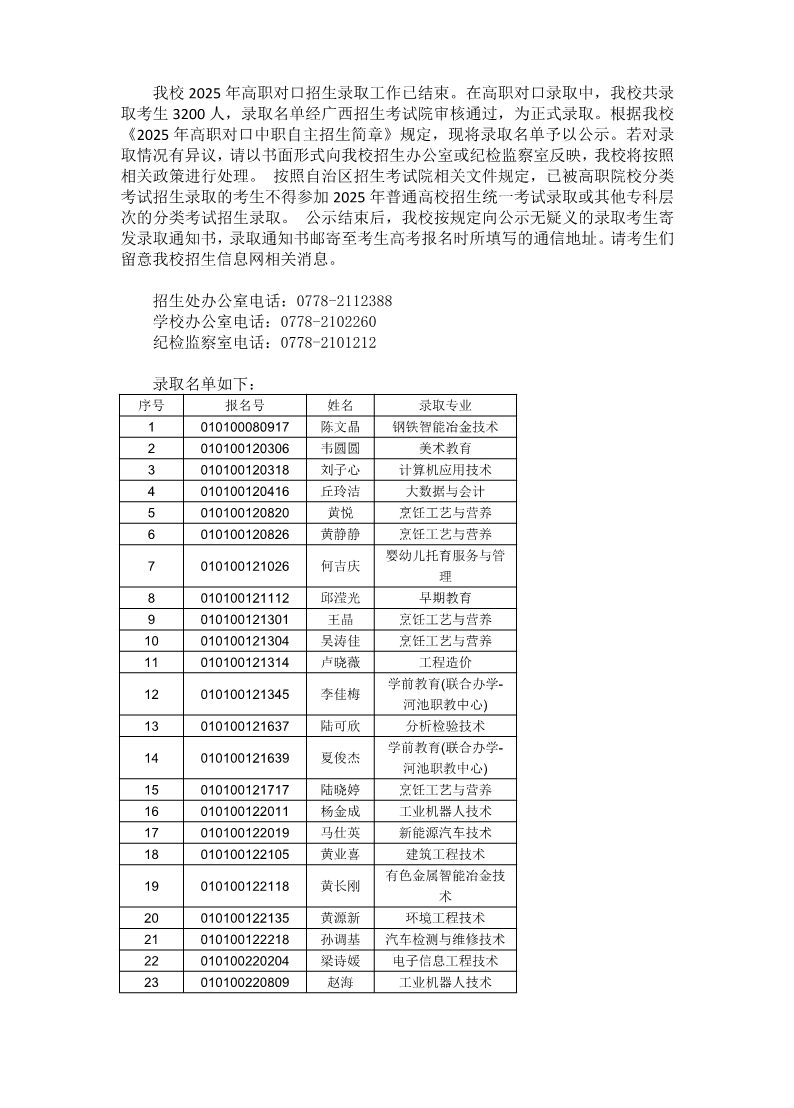 我校 2025 年高职对口招生录取工作已结束。在高职对口录取中，我校共录取考生 3200 人，录取名单经广西招生考试院审核通过，为正式录取。根据我校《2025 年高职对口中职自主招生简章》规定，现将录取名单予以公示。若对录取情况有异议，请以书面形式向我校招生办公室或纪检监察室反映，我校将按照相关政策进行处理。 按照自治区招生考试院相关文件规定，已被高职院校分类考试招生录取的考生不得参加 2025 年普通高校招生统一考试录取或其他专科层次的分类考试招生录取。 公示结束后，我校按规定向公示无疑义的录取考生寄发录取通知书，录取通知书邮寄至考生高考报名时所填写的通信地址。请考生们留意我校招生信息网相关消息。

招生处办公室电话：0778-2112388
学校办公室电话：0778-2102260
纪检监察室电话：0778-2101212

录取名单如下：

| 序号 | 报名号 | 姓名 | 录取专业 |
|---|---|---|---|
| 1 | 010100080917 | 陈文晶 | 钢铁智能冶金技术 |
| 2 | 010100120306 | 韦圆圆 | 美术教育 |
| 3 | 010100120318 | 刘子心 | 计算机应用技术 |
| 4 | 010100120416 | 丘玲洁 | 大数据与会计 |
| 5 | 010100120820 | 黄悦 | 烹饪工艺与营养 |
| 6 | 010100120826 | 黄静静 | 烹饪工艺与营养 |
| 7 | 010100121026 | 何吉庆 | 婴幼儿托育服务与管理 |
| 8 | 010100121112 | 邱滢光 | 早期教育 |
| 9 | 010100121301 | 王晶 | 烹饪工艺与营养 |
| 10 | 010100121304 | 吴涛佳 | 烹饪工艺与营养 |
| 11 | 010100121314 | 卢晓薇 | 工程造价 |
| 12 | 010100121345 | 李佳梅 | 学前教育(联合办学-河池职教中心) |
| 13 | 010100121637 | 陆可欣 | 分析检验技术 |
| 14 | 010100121639 | 夏俊杰 | 学前教育(联合办学-河池职教中心) |
| 15 | 010100121717 | 陆晓婷 | 烹饪工艺与营养 |
| 16 | 010100122011 | 杨金成 | 工业机器人技术 |
| 17 | 010100122019 | 马仕英 | 新能源汽车技术 |
| 18 | 010100122105 | 黄业喜 | 建筑工程技术 |
| 19 | 010100122118 | 黄长刚 | 有色金属智能冶金技术 |
| 20 | 010100122135 | 黄源新 | 环境工程技术 |
| 21 | 010100122218 | 孙调基 | 汽车检测与维修技术 |
| 22 | 010100220204 | 梁诗媛 | 电子信息工程技术 |
| 23 | 010100220809 | 赵海 | 工业机器人技术 |